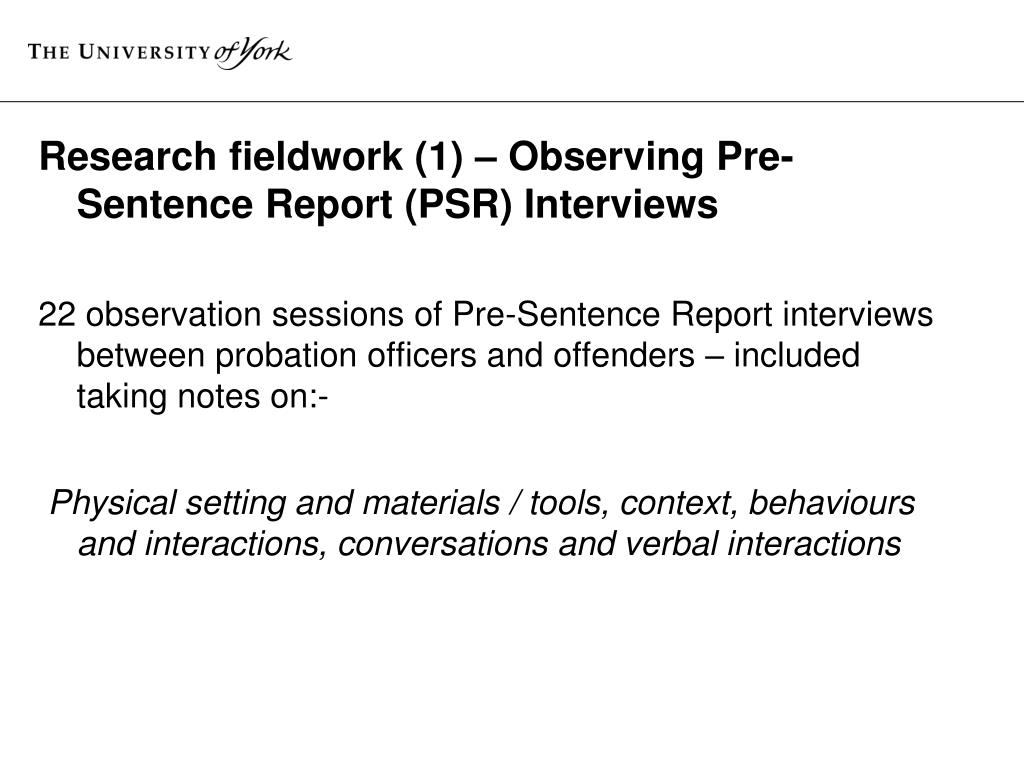 THE UNIVERSITY of York

Research fieldwork (1) – Observing Pre-Sentence Report (PSR) Interviews

22 observation sessions of Pre-Sentence Report interviews between probation officers and offenders – included taking notes on:-

Physical setting and materials / tools, context, behaviours and interactions, conversations and verbal interactions